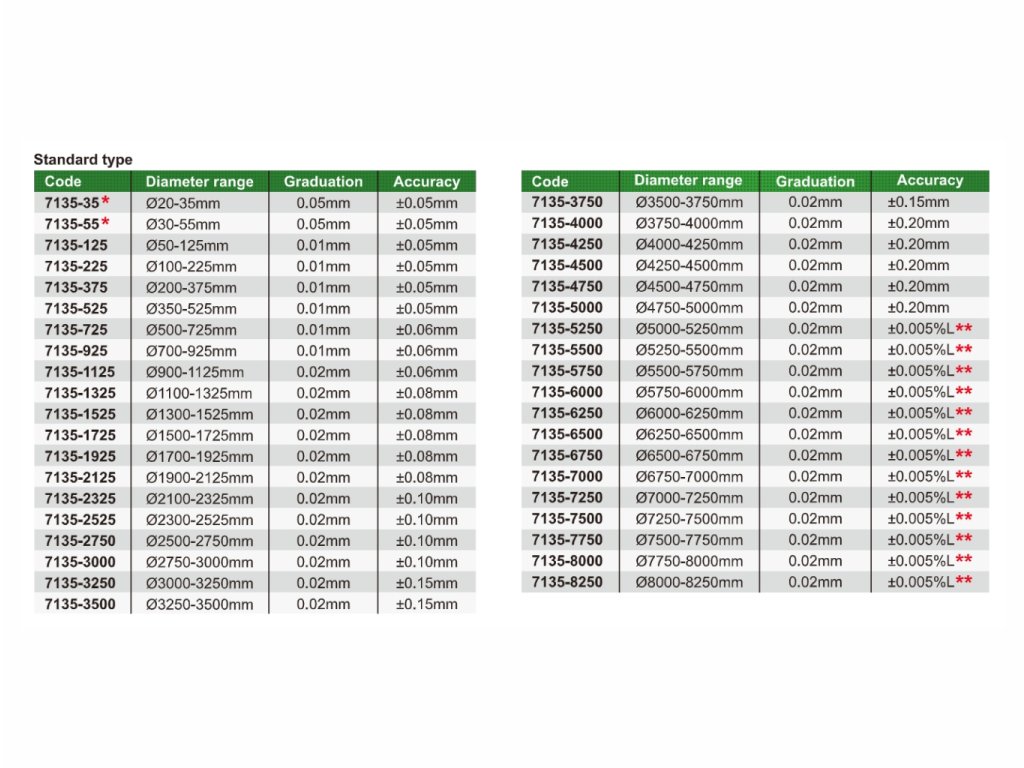 Standard type

| Code | Diameter range | Graduation | Accuracy |
|---|---|---|---|
| 7135-35* | Ø20-35mm | 0.05mm | ±0.05mm |
| 7135-55* | Ø30-55mm | 0.05mm | ±0.05mm |
| 7135-125 | Ø50-125mm | 0.01mm | ±0.05mm |
| 7135-225 | Ø100-225mm | 0.01mm | ±0.05mm |
| 7135-375 | Ø200-375mm | 0.01mm | ±0.05mm |
| 7135-525 | Ø350-525mm | 0.01mm | ±0.05mm |
| 7135-725 | Ø500-725mm | 0.01mm | ±0.06mm |
| 7135-925 | Ø700-925mm | 0.01mm | ±0.06mm |
| 7135-1125 | Ø900-1125mm | 0.02mm | ±0.06mm |
| 7135-1325 | Ø1100-1325mm | 0.02mm | ±0.08mm |
| 7135-1525 | Ø1300-1525mm | 0.02mm | ±0.08mm |
| 7135-1725 | Ø1500-1725mm | 0.02mm | ±0.08mm |
| 7135-1925 | Ø1700-1925mm | 0.02mm | ±0.08mm |
| 7135-2125 | Ø1900-2125mm | 0.02mm | ±0.08mm |
| 7135-2325 | Ø2100-2325mm | 0.02mm | ±0.10mm |
| 7135-2525 | Ø2300-2525mm | 0.02mm | ±0.10mm |
| 7135-2750 | Ø2500-2750mm | 0.02mm | ±0.10mm |
| 7135-3000 | Ø2750-3000mm | 0.02mm | ±0.10mm |
| 7135-3250 | Ø3000-3250mm | 0.02mm | ±0.15mm |
| 7135-3500 | Ø3250-3500mm | 0.02mm | ±0.15mm |

| Code | Diameter range | Graduation | Accuracy |
|---|---|---|---|
| 7135-3750 | Ø3500-3750mm | 0.02mm | ±0.15mm |
| 7135-4000 | Ø3750-4000mm | 0.02mm | ±0.20mm |
| 7135-4250 | Ø4000-4250mm | 0.02mm | ±0.20mm |
| 7135-4500 | Ø4250-4500mm | 0.02mm | ±0.20mm |
| 7135-4750 | Ø4500-4750mm | 0.02mm | ±0.20mm |
| 7135-5000 | Ø4750-5000mm | 0.02mm | ±0.20mm |
| 7135-5250 | Ø5000-5250mm | 0.02mm | ±0.005%L** |
| 7135-5500 | Ø5250-5500mm | 0.02mm | ±0.005%L** |
| 7135-5750 | Ø5500-5750mm | 0.02mm | ±0.005%L** |
| 7135-6000 | Ø5750-6000mm | 0.02mm | ±0.005%L** |
| 7135-6250 | Ø6000-6250mm | 0.02mm | ±0.005%L** |
| 7135-6500 | Ø6250-6500mm | 0.02mm | ±0.005%L** |
| 7135-6750 | Ø6500-6750mm | 0.02mm | ±0.005%L** |
| 7135-7000 | Ø6750-7000mm | 0.02mm | ±0.005%L** |
| 7135-7250 | Ø7000-7250mm | 0.02mm | ±0.005%L** |
| 7135-7500 | Ø7250-7500mm | 0.02mm | ±0.005%L** |
| 7135-7750 | Ø7500-7750mm | 0.02mm | ±0.005%L** |
| 7135-8000 | Ø7750-8000mm | 0.02mm | ±0.005%L** |
| 7135-8250 | Ø8000-8250mm | 0.02mm | ±0.005%L** |